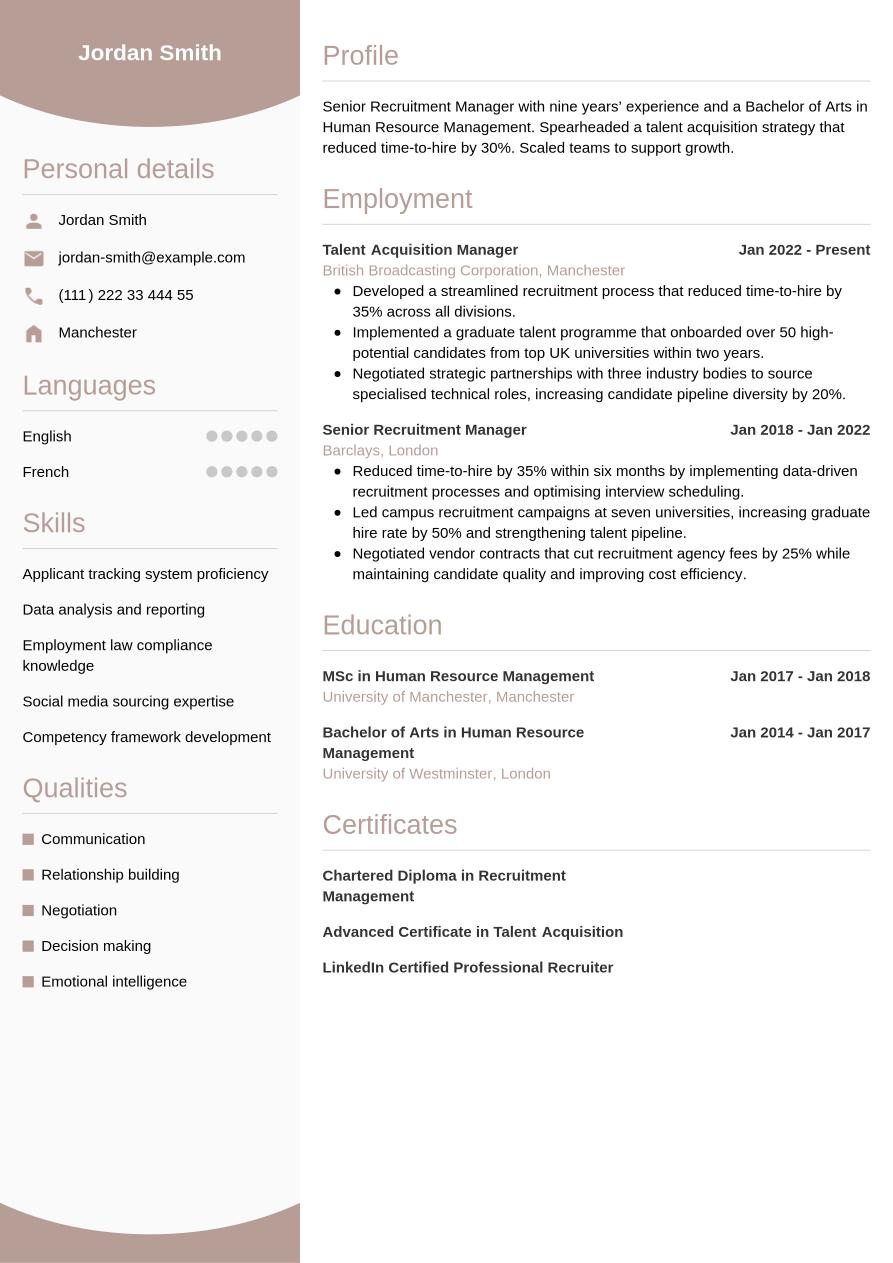 Jordan Smith

Personal details

Jordan Smith

jordan-smith@example.com

(111) 222 33 444 55

Manchester

Languages

English

French

Skills

Applicant tracking system proficiency

Data analysis and reporting

Employment law compliance knowledge

Social media sourcing expertise

Competency framework development

Qualities

Communication

Relationship building

Negotiation

Decision making

Emotional intelligence

Profile

Senior Recruitment Manager with nine years' experience and a Bachelor of Arts in Human Resource Management. Spearheaded a talent acquisition strategy that reduced time-to-hire by 30%. Scaled teams to support growth.

Employment

Talent Acquisition Manager
Jan 2022 - Present
British Broadcasting Corporation, Manchester

- Developed a streamlined recruitment process that reduced time-to-hire by 35% across all divisions.
- Implemented a graduate talent programme that onboarded over 50 high-potential candidates from top UK universities within two years.
- Negotiated strategic partnerships with three industry bodies to source specialised technical roles, increasing candidate pipeline diversity by 20%.

Senior Recruitment Manager
Jan 2018 - Jan 2022
Barclays, London

- Reduced time-to-hire by 35% within six months by implementing data-driven recruitment processes and optimising interview scheduling.
- Led campus recruitment campaigns at seven universities, increasing graduate hire rate by 50% and strengthening talent pipeline.
- Negotiated vendor contracts that cut recruitment agency fees by 25% while maintaining candidate quality and improving cost efficiency.

Education

MSc in Human Resource Management
Jan 2017 - Jan 2018
University of Manchester, Manchester

Bachelor of Arts in Human Resource Management
Jan 2014 - Jan 2017
University of Westminster, London

Certificates

Chartered Diploma in Recruitment Management

Advanced Certificate in Talent Acquisition

LinkedIn Certified Professional Recruiter